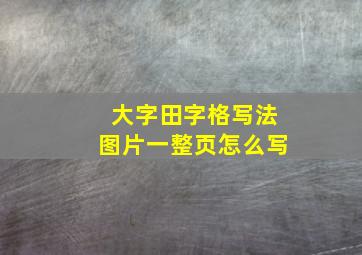 大字田字格写法
图片一整页怎么写